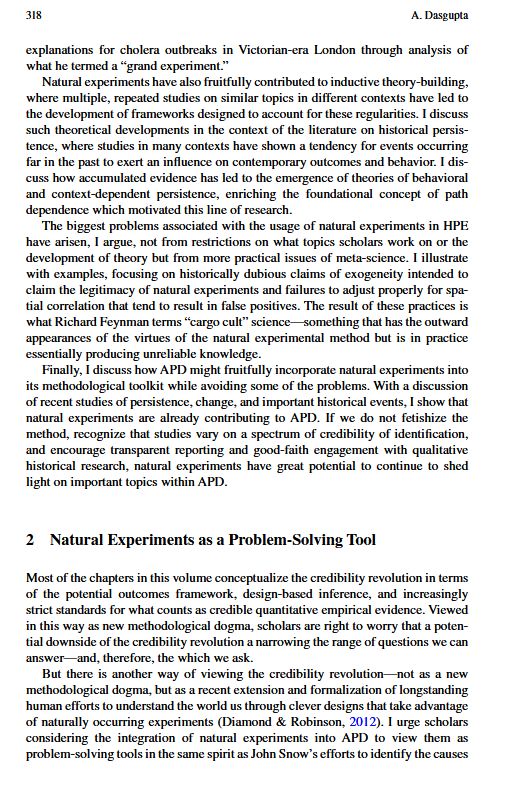 318

A. Dasgupta

explanations for cholera outbreaks in Victorian-era London through analysis of what he termed a “grand experiment.”

Natural experiments have also fruitfully contributed to inductive theory-building, where multiple, repeated studies on similar topics in different contexts have led to the development of frameworks designed to account for these regularities. I discuss such theoretical developments in the context of the literature on historical persistence, where studies in many contexts have shown a tendency for events occurring far in the past to exert an influence on contemporary outcomes and behavior. I discuss how accumulated evidence has led to the emergence of theories of behavioral and context-dependent persistence, enriching the foundational concept of path dependence which motivated this line of research.

The biggest problems associated with the usage of natural experiments in HPE have arisen, I argue, not from restrictions on what topics scholars work on or the development of theory but from more practical issues of meta-science. I illustrate with examples, focusing on historically dubious claims of exogeneity intended to claim the legitimacy of natural experiments and failures to adjust properly for spatial correlation that tend to result in false positives. The result of these practices is what Richard Feynman terms “cargo cult” science—something that has the outward appearances of the virtues of the natural experimental method but is in practice essentially producing unreliable knowledge.

Finally, I discuss how APD might fruitfully incorporate natural experiments into its methodological toolkit while avoiding some of the problems. With a discussion of recent studies of persistence, change, and important historical events, I show that natural experiments are already contributing to APD. If we do not fetishize the method, recognize that studies vary on a spectrum of credibility of identification, and encourage transparent reporting and good-faith engagement with qualitative historical research, natural experiments have great potential to continue to shed light on important topics within APD.

2 Natural Experiments as a Problem-Solving Tool

Most of the chapters in this volume conceptualize the credibility revolution in terms of the potential outcomes framework, design-based inference, and increasingly strict standards for what counts as credible quantitative empirical evidence. Viewed in this way as new methodological dogma, scholars are right to worry that a potential downside of the credibility revolution a narrowing the range of questions we can answer—and, therefore, the which we ask.

But there is another way of viewing the credibility revolution—not as a new methodological dogma, but as a recent extension and formalization of longstanding human efforts to understand the world us through clever designs that take advantage of naturally occurring experiments (Diamond & Robinson, 2012). I urge scholars considering the integration of natural experiments into APD to view them as problem-solving tools in the same spirit as John Snow’s efforts to identify the causes